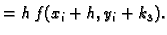 $= h\, f(x_i + h, y_i + k_3).$